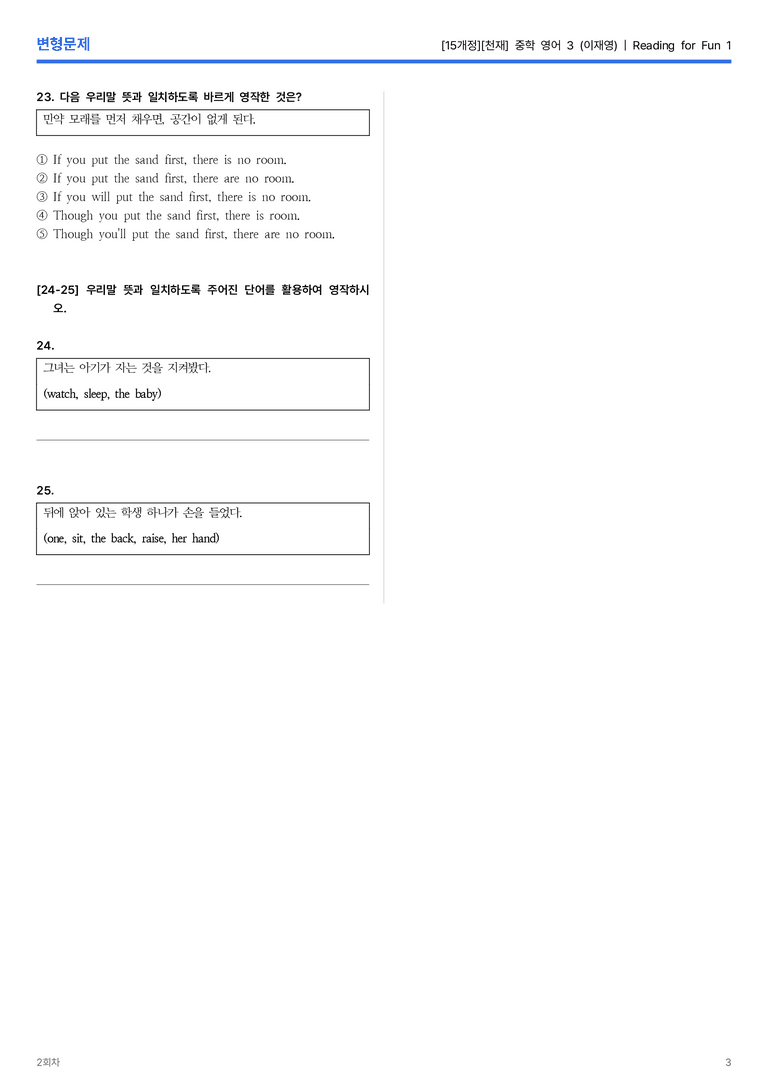 변형문제

[15개정][천재] 중학 영어 3 (이재영) | Reading for Fun 1

23. 다음 우리말 뜻과 일치하도록 바르게 영작한 것은?

만약 모래를 먼저 채우면, 공간이 없게 된다.

① If you put the sand first, there is no room.
② If you put the sand first, there are no room.
③ If you will put the sand first, there is no room.
④ Though you put the sand first, there is room.
⑤ Though you'll put the sand first, there are no room.

[24-25] 우리말 뜻과 일치하도록 주어진 단어를 활용하여 영작하시오.

24.

그녀는 아기가 자는 것을 지켜봤다.

(watch, sleep, the baby)

____

25.

뒤에 앉아 있는 학생 하나가 손을 들었다.

(one, sit, the back, raise, her hand)

____

2회차

3